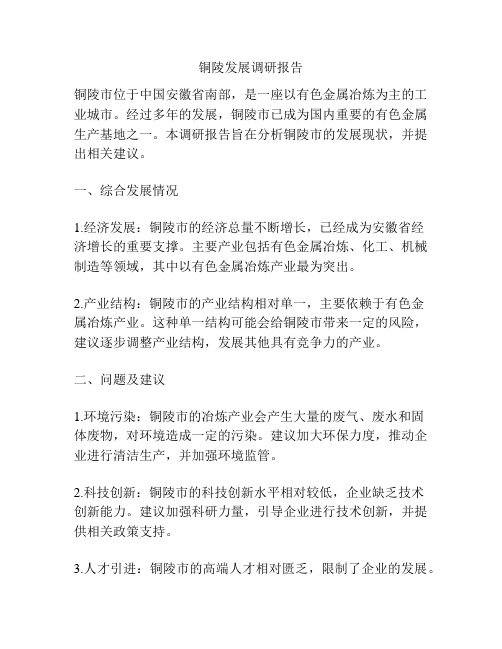 铜陵发展调研报告

铜陵市位于中国安徽省南部，是一座以有色金属冶炼为主的工业城市。经过多年的发展，铜陵市已成为国内重要的有色金属生产基地之一。本调研报告旨在分析铜陵市的发展现状，并提出相关建议。

一、综合发展情况

1.经济发展：铜陵市的经济总量不断增长，已经成为安徽省经济增长的重要支撑。主要产业包括有色金属冶炼、化工、机械制造等领域，其中以有色金属冶炼产业最为突出。

2.产业结构：铜陵市的产业结构相对单一，主要依赖于有色金属冶炼产业。这种单一结构可能会给铜陵市带来一定的风险，建议逐步调整产业结构，发展其他具有竞争力的产业。

二、问题及建议

1.环境污染：铜陵市的冶炼产业会产生大量的废气、废水和固体废物，对环境造成一定的污染。建议加大环保力度，推动企业进行清洁生产，并加强环境监管。

2.科技创新：铜陵市的科技创新水平相对较低，企业缺乏技术创新能力。建议加强科研力量，引导企业进行技术创新，并提供相关政策支持。

3.人才引进：铜陵市的高端人才相对匮乏，限制了企业的发展。